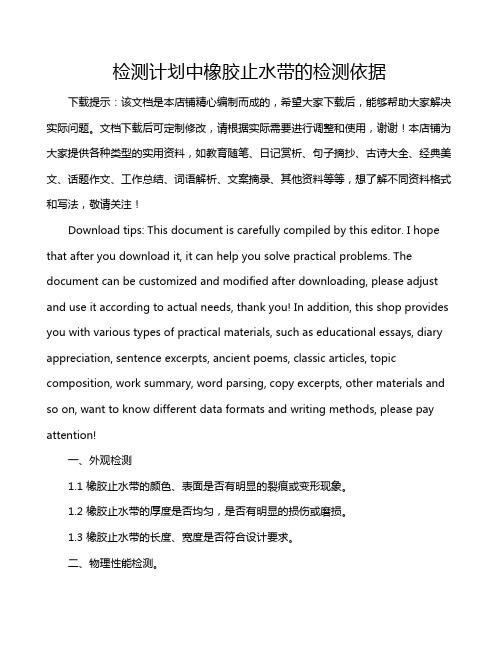 检测计划中橡胶止水带的检测依据

下载提示：该文档是本店铺精心编制而成的，希望大家下载后，能够帮助大家解决实际问题。文档下载后可定制修改，请根据实际需要进行调整和使用，谢谢！本店铺为大家提供各种类型的实用资料，如教育随笔、日记赏析、句子摘抄、古诗大全、经典美文、话题作文、工作总结、词语解析、文案摘录、其他资料等等，想了解不同资料格式和写法，敬请关注！

Download tips: This document is carefully compiled by this editor. I hope that after you download it, it can help you solve practical problems. The document can be customized and modified after downloading, please adjust and use it according to actual needs, thank you! In addition, this shop provides you with various types of practical materials, such as educational essays, diary appreciation, sentence excerpts, ancient poems, classic articles, topic composition, work summary, word parsing, copy excerpts, other materials and so on, want to know different data formats and writing methods, please pay attention!

一、外观检测

1.1 橡胶止水带的颜色、表面是否有明显的裂痕或变形现象。

1.2 橡胶止水带的厚度是否均匀，是否有明显的损伤或磨损。

1.3 橡胶止水带的长度、宽度是否符合设计要求。

二、物理性能检测。